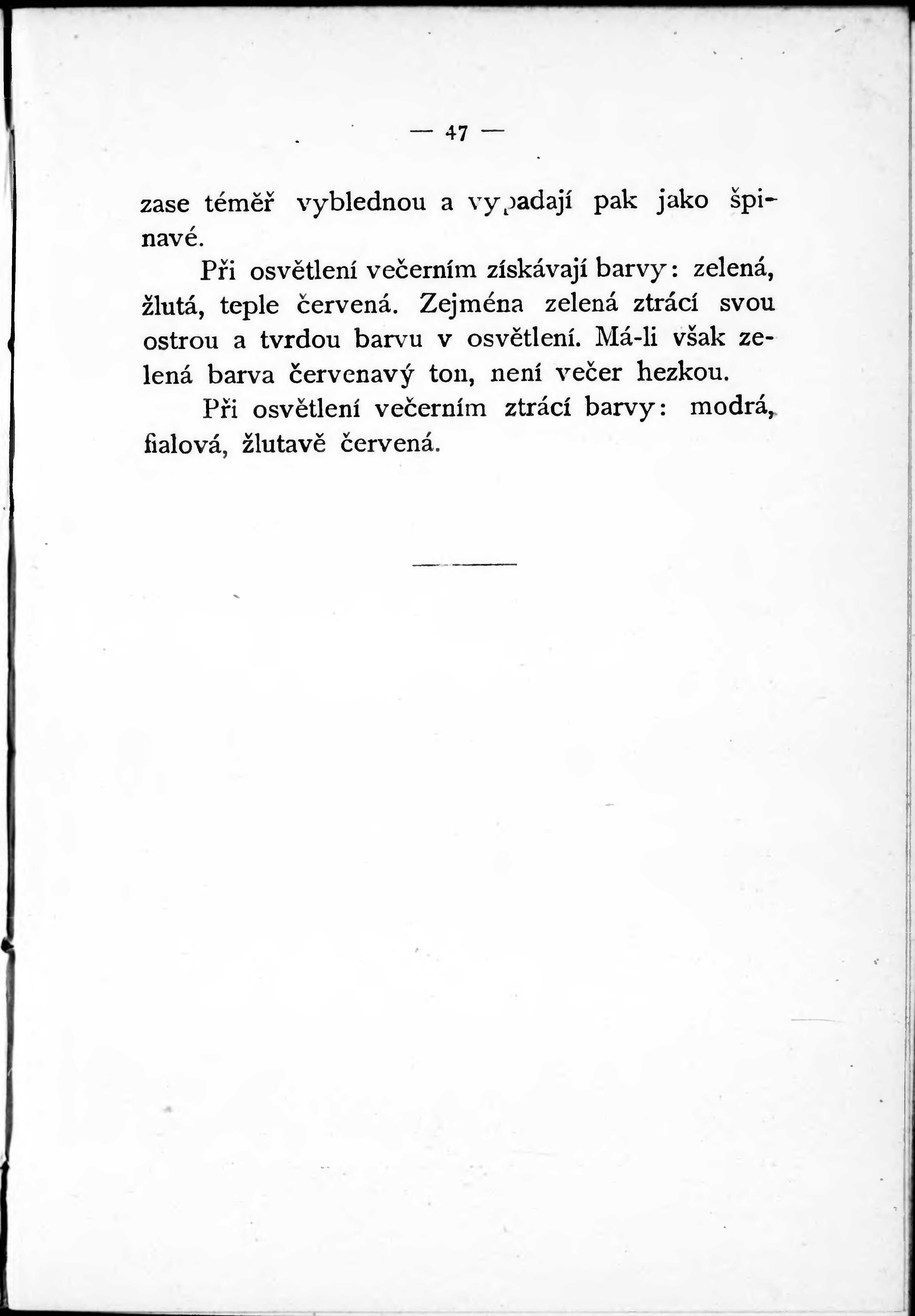 — 47 —

zase téměř vyblednou a vypadají pak jako špinavé.

Při osvětlení večerním získávají barvy: zelená, žlutá, teple červená. Zejména zelená ztrácí svou ostrou a tvrdou barvu v osvětlení. Má-li však zelená barva červenavý ton, není večer hezkou.

Při osvětlení večerním ztrácí barvy: modrá, fialová, žlutavě červená.